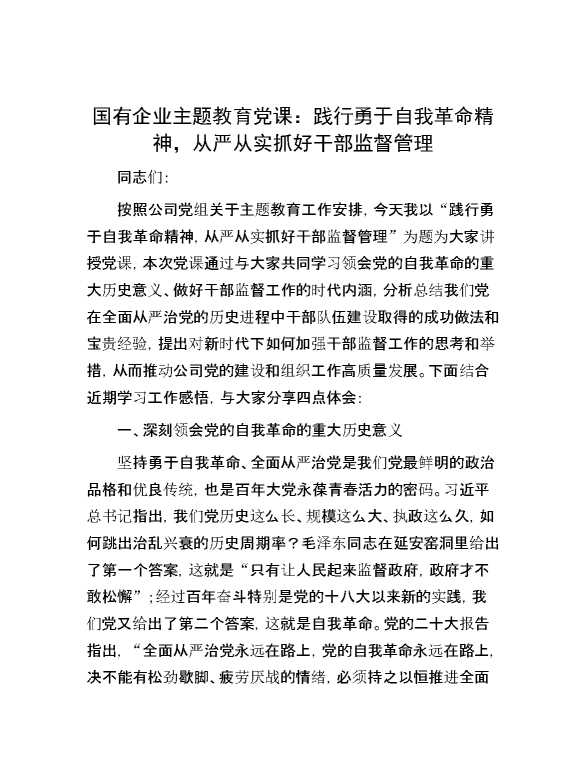 国有企业主题教育党课：践行勇于自我革命精神，从严从实抓好干部监督管理

同志们:

按照公司党组关于主题教育工作安排，今天我以“践行勇于自我革命精神，从严从实抓好干部监督管理”为题为大家讲授党课，本次党课通过与大家共同学习领会党的自我革命的重大历史意义、做好干部监督工作的时代内涵，分析总结我们党在全面从严治党的历史进程中干部队伍建设取得的成功做法和宝贵经验，提出对新时代下如何加强干部监督工作的思考和举措，从而推动公司党的建设和组织工作高质量发展。下面结合近期学习工作感悟，与大家分享四点体会:

一、深刻领会党的自我革命的重大历史意义

坚持勇于自我革命、全面从严治党是我们党最鲜明的政治品格和优良传统，也是百年大党永葆青春活力的密码。习近平总书记指出，我们党历史这么长、规模这么大、执政这么久，如何跳出治乱兴衰的历史周期率？毛泽东同志在延安窑洞里给出了第一个答案，这就是“只有让人民起来监督政府，政府才不敢松懈”；经过百年奋斗特别是党的十八大以来新的实践，我们党又给出了第二个答案，这就是自我革命。党的二十大报告指出，“全面从严治党永远在路上，党的自我革命永远在路上，决不能有松劲歇脚、疲劳厌战的情绪，必须持之以恒推进全面